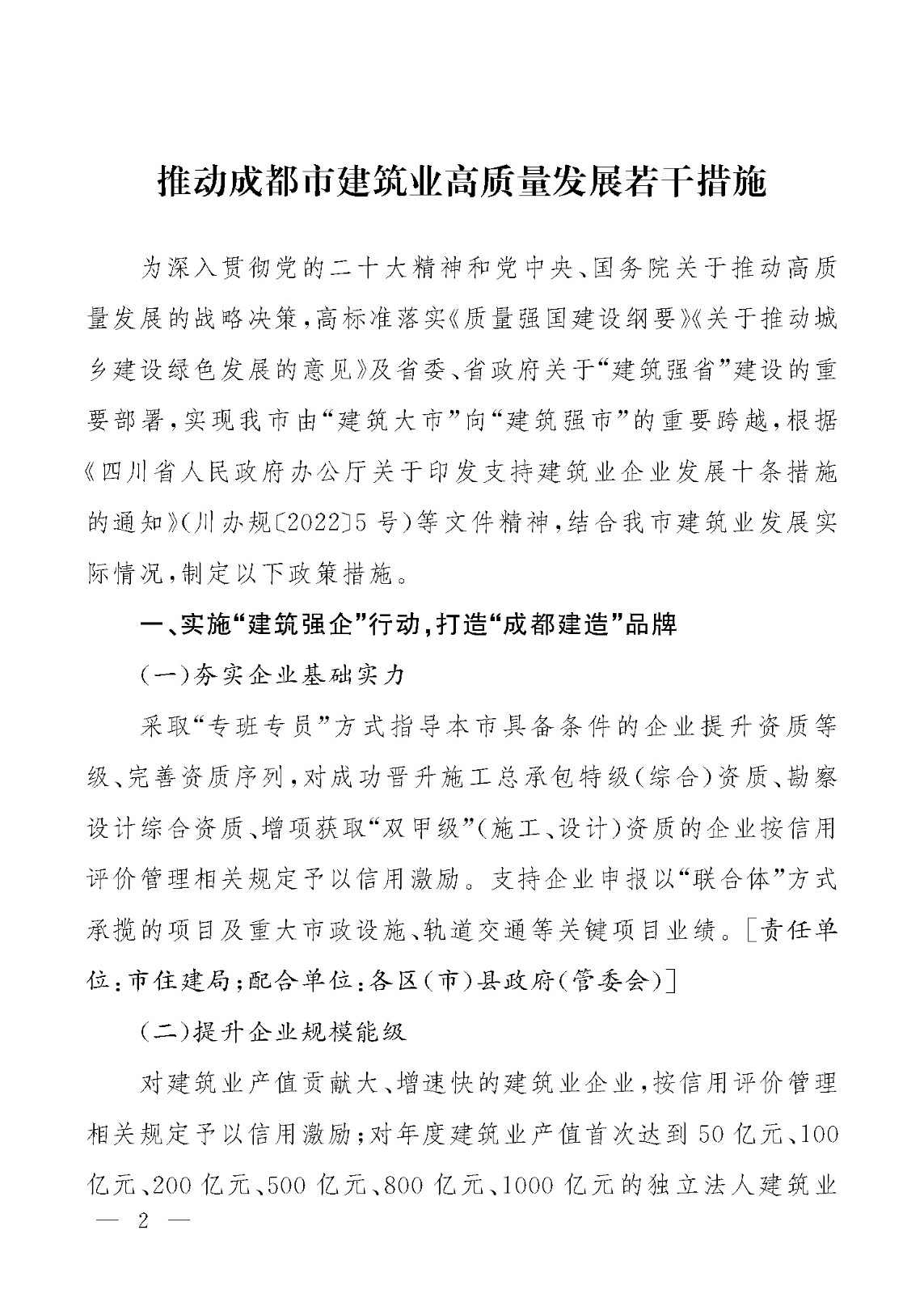 推动成都市建筑业高质量发展若干措施

为深入贯彻党的二十大精神和党中央、国务院关于推动高质量发展的战略决策，高标准落实《质量强国建设纲要》《关于推动城乡建设绿色发展的意见》及省委、省政府关于“建筑强省”建设的重要部署，实现我市由“建筑大市”向“建筑强市”的重要跨越，根据《四川省人民政府办公厅关于印发支持建筑业企业发展十条措施的通知》（川办规〔2022〕5号）等文件精神，结合我市建筑业发展实际情况，制定以下政策措施。

一、实施“建筑强企”行动，打造“成都建造”品牌

（一）夯实企业基础实力

采取“专班专员”方式指导本市具备条件的企业提升资质等级、完善资质序列，对成功晋升施工总承包特级（综合）资质、勘察设计综合资质、增项获取“双甲级”（施工、设计）资质的企业按信用评价管理相关规定予以信用激励。支持企业申报以“联合体”方式承揽的项目及重大市政设施、轨道交通等关键项目业绩。［责任单位：市住建局；配合单位：各区（市）县政府（管委会）］

（二）提升企业规模能级

对建筑业产值贡献大、增速快的建筑业企业，按信用评价管理相关规定予以信用激励；对年度建筑业产值首次达到50亿元、100亿元、200亿元、500亿元、800亿元、1000亿元的独立法人建筑业

— 2 —